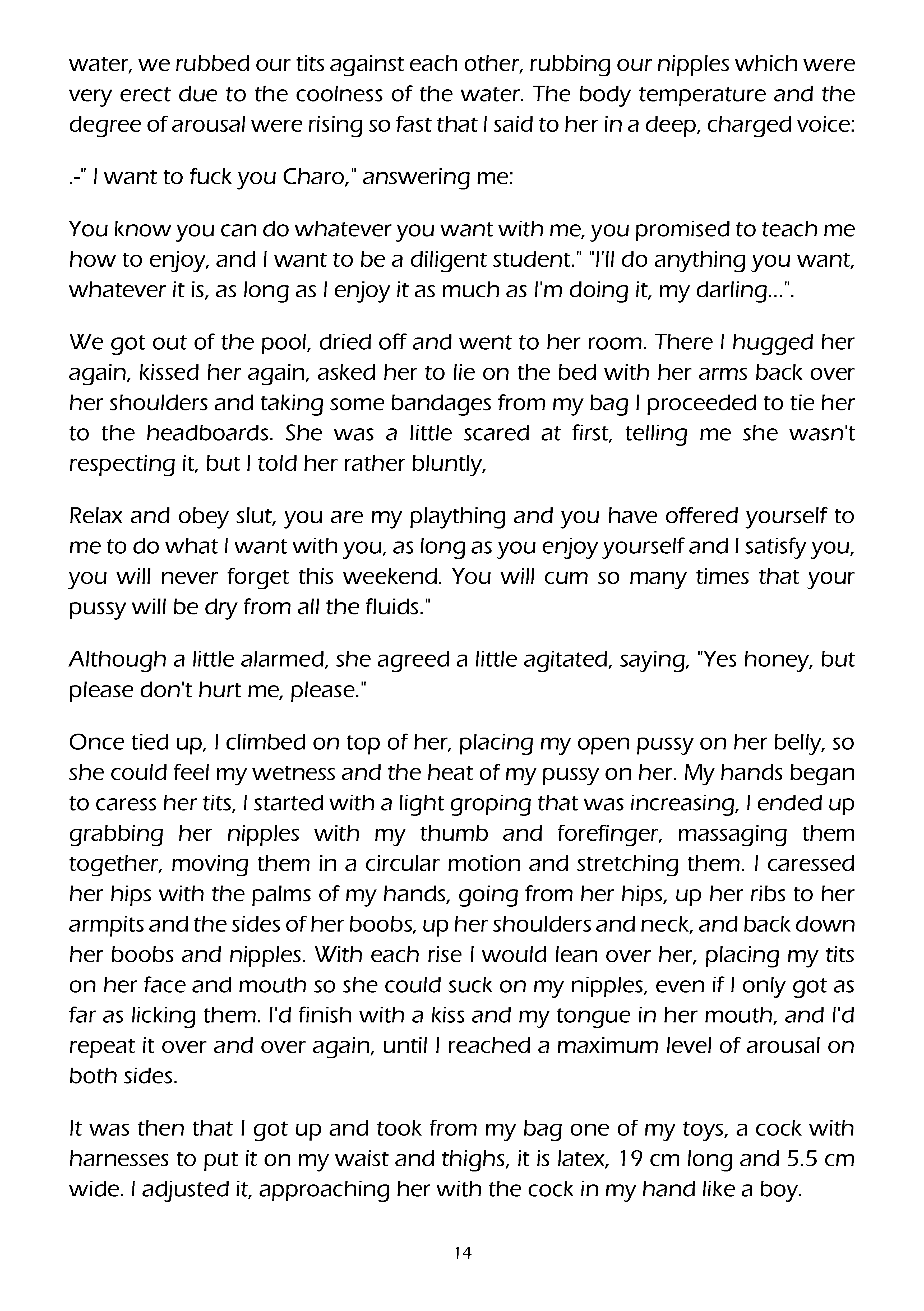 water, we rubbed our tits against each other, rubbing our nipples which were very erect due to the coolness of the water. The body temperature and the degree of arousal were rising so fast that I said to her in a deep, charged voice:

.-" I want to fuck you Charo," answering me:

You know you can do whatever you want with me, you promised to teach me how to enjoy, and I want to be a diligent student." "I'll do anything you want, whatever it is, as long as I enjoy it as much as I'm doing it, my darling...".

We got out of the pool, dried off and went to her room. There I hugged her again, kissed her again, asked her to lie on the bed with her arms back over her shoulders and taking some bandages from my bag I proceeded to tie her to the headboards. She was a little scared at first, telling me she wasn't respecting it, but I told her rather bluntly,

Relax and obey slut, you are my plaything and you have offered yourself to me to do what I want with you, as long as you enjoy yourself and I satisfy you, you will never forget this weekend. You will cum so many times that your pussy will be dry from all the fluids."

Although a little alarmed, she agreed a little agitated, saying, "Yes honey, but please don't hurt me, please."

Once tied up, I climbed on top of her, placing my open pussy on her belly, so she could feel my wetness and the heat of my pussy on her. My hands began to caress her tits, I started with a light groping that was increasing, I ended up grabbing her nipples with my thumb and forefinger, massaging them together, moving them in a circular motion and stretching them. I caressed her hips with the palms of my hands, going from her hips, up her ribs to her armpits and the sides of her boobs, up her shoulders and neck, and back down her boobs and nipples. With each rise I would lean over her, placing my tits on her face and mouth so she could suck on my nipples, even if I only got as far as licking them. I'd finish with a kiss and my tongue in her mouth, and I'd repeat it over and over again, until I reached a maximum level of arousal on both sides.

It was then that I got up and took from my bag one of my toys, a cock with harnesses to put it on my waist and thighs, it is latex, 19 cm long and 5.5 cm wide. I adjusted it, approaching her with the cock in my hand like a boy.

14